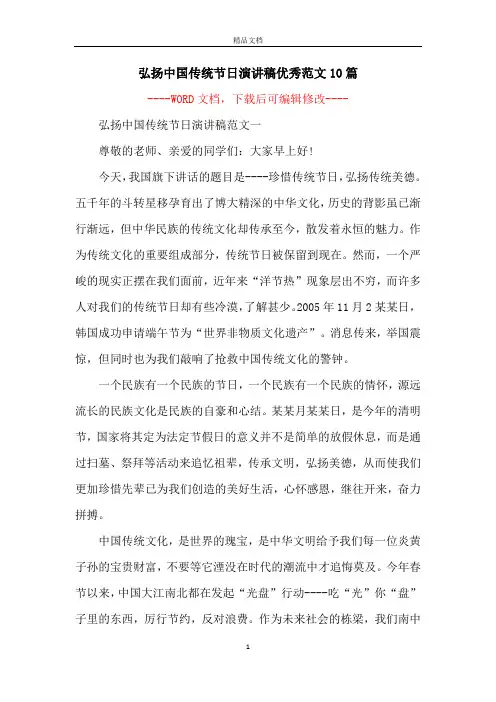 精品文档

弘扬中国传统节日演讲稿优秀范文10篇

----WORD文档，下载后可编辑修改----

弘扬中国传统节日演讲稿范文一

尊敬的老师、亲爱的同学们：大家早上好！

今天，我国旗下讲话的题目是----珍惜传统节日，弘扬传统美德。五千年的斗转星移孕育出了博大精深的中华文化，历史的背影虽已渐行渐远，但中华民族的传统文化却传承至今，散发着永恒的魅力。作为传统文化的重要组成部分，传统节日被保留到现在。然而，一个严峻的现实正摆在我们面前，近年来“洋节热”现象层出不穷，而许多人对我们的传统节日却有些冷漠，了解甚少。2005年11月2某某日，韩国成功申请端午节为“世界非物质文化遗产”。消息传来，举国震惊，但同时也为我们敲响了抢救中国传统文化的警钟。

一个民族有一个民族的节日，一个民族有一个民族的情怀，源远流长的民族文化是民族的自豪和心结。某某月某某日，是今年的清明节，国家将其定为法定节假日的意义并不是简单的放假休息，而是通过扫墓、祭拜等活动来追忆祖辈，传承文明，弘扬美德，从而使我们更加珍惜先辈已为我们创造的美好生活，心怀感恩，继往开来，奋力拼搏。

中国传统文化，是世界的瑰宝，是中华文明给予我们每一位炎黄子孙的宝贵财富，不要等它湮没在时代的潮流中才追悔莫及。今年春节以来，中国大江南北都在发起“光盘”行动----吃“光”你“盘”子里的东西，厉行节约，反对浪费。作为未来社会的栋梁，我们南中

1